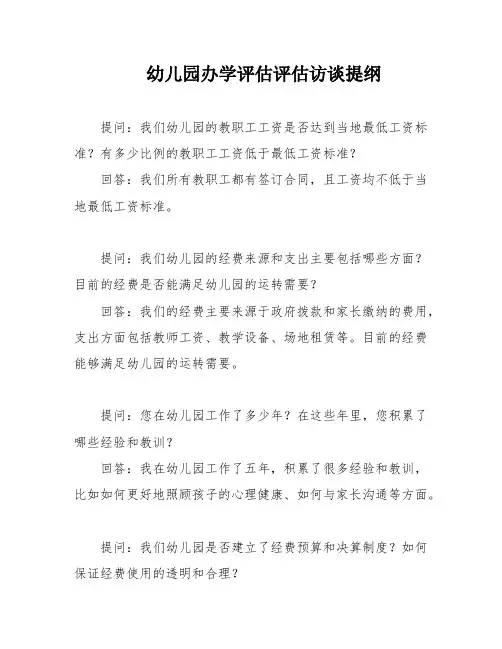 幼儿园办学评估评估访谈提纲

提问：我们幼儿园的教职工工资是否达到当地最低工资标准？有多少比例的教职工工资低于最低工资标准？

回答：我们所有教职工都有签订合同，且工资均不低于当地最低工资标准。

提问：我们幼儿园的经费来源和支出主要包括哪些方面？目前的经费是否能满足幼儿园的运转需要？

回答：我们的经费主要来源于政府拨款和家长缴纳的费用，支出方面包括教师工资、教学设备、场地租赁等。目前的经费能够满足幼儿园的运转需要。

提问：您在幼儿园工作了多少年？在这些年里，您积累了哪些经验和教训？

回答：我在幼儿园工作了五年，积累了很多经验和教训，比如如何更好地照顾孩子的心理健康、如何与家长沟通等方面。

提问：我们幼儿园是否建立了经费预算和决算制度？如何保证经费使用的透明和合理？